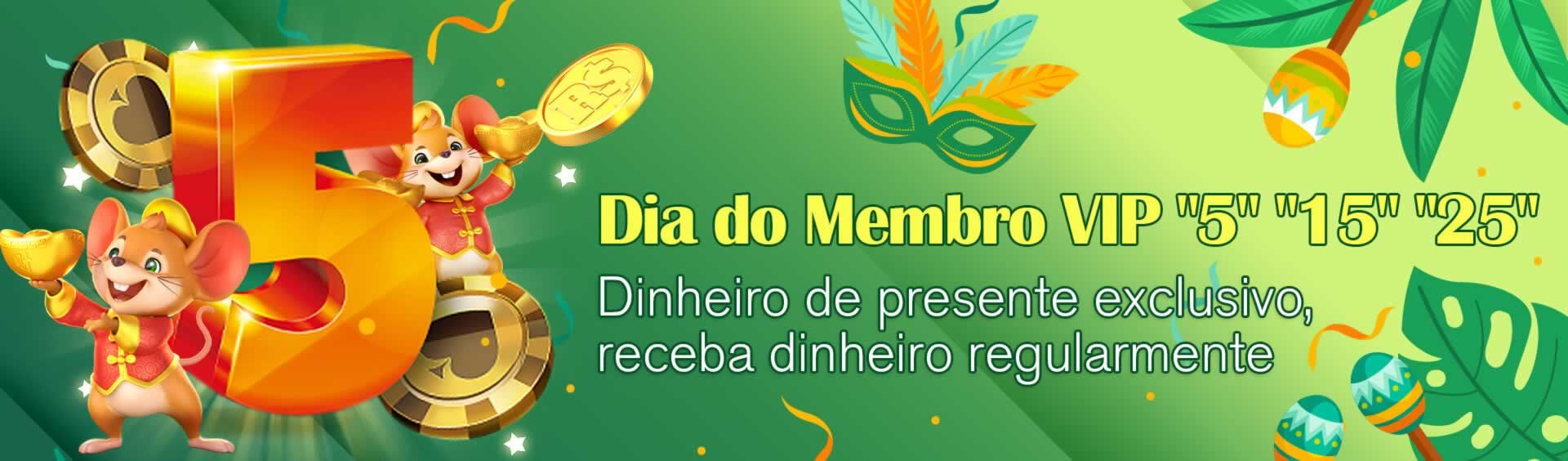 5

R$

Dia do Membro VIP "5" "15" "25"

Dinheiro de presente exclusivo, receba dinheiro regularmente